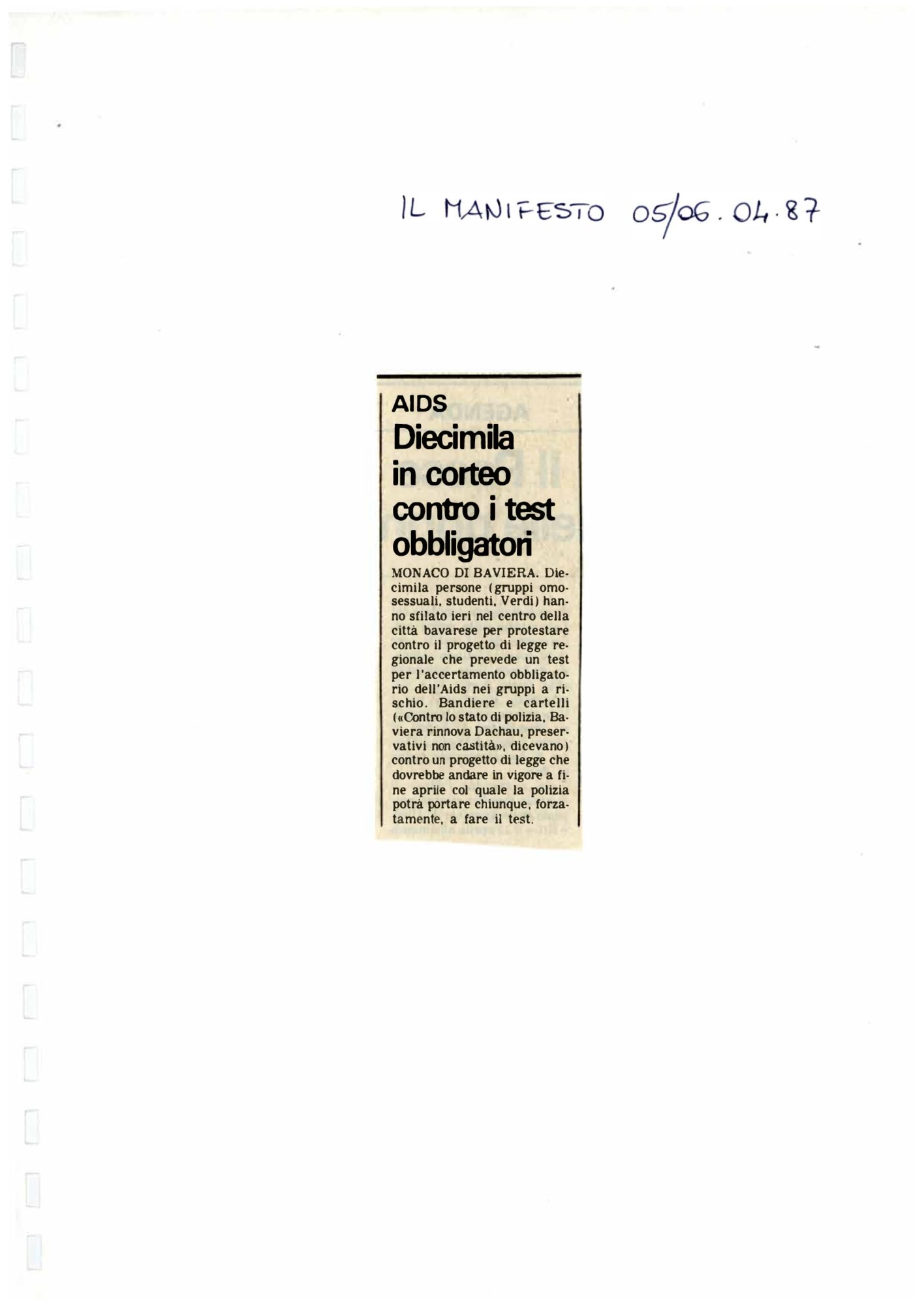 IL MANIFESTO 05/06.04.87

AIDS

Diecimila in corteo contro i test obbligatori

MONACO DI BAVIERA. Diecimila persone (gruppi omosessuali, studenti, Verdi) hanno sfilato ieri nel centro della città bavarese per protestare contro il progetto di legge regionale che prevede un test per l'accertamento obbligatorio dell'Aids nei gruppi a rischio. Bandiere e cartelli («Contro lo stato di polizia, Baviera rinnova Dachau, preservativi non castità», dicevano) contro un progetto di legge che dovrebbe andare in vigore a fine aprile col quale la polizia potrà portare chiunque, forzatamente, a fare il test.